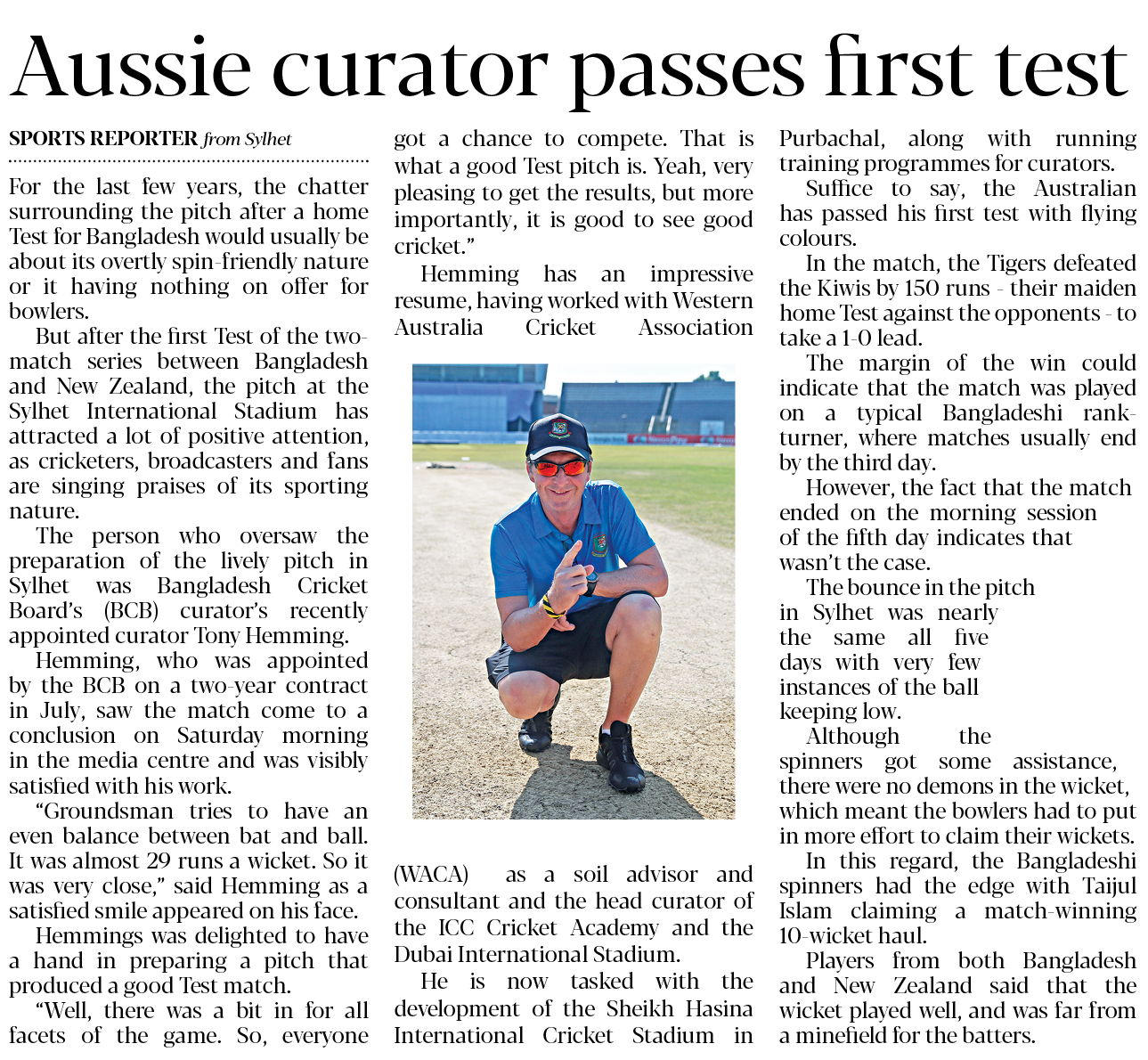 Aussie curator passes first test

SPORTS REPORTER from Sylhet

For the last few years, the chatter surrounding the pitch after a home Test for Bangladesh would usually be about its overtly spin-friendly nature or it having nothing on offer for bowlers.

But after the first Test of the two-match series between Bangladesh and New Zealand, the pitch at the Sylhet International Stadium has attracted a lot of positive attention, as cricketers, broadcasters and fans are singing praises of its sporting nature.

The person who oversaw the preparation of the lively pitch in Sylhet was Bangladesh Cricket Board's (BCB) curator's recently appointed curator Tony Hemming.

Hemming, who was appointed by the BCB on a two-year contract in July, saw the match come to a conclusion on Saturday morning in the media centre and was visibly satisfied with his work.

"Groundsman tries to have an even balance between bat and ball. It was almost 29 runs a wicket. So it was very close," said Hemming as a satisfied smile appeared on his face.

Hemmings was delighted to have a hand in preparing a pitch that produced a good Test match.

"Well, there was a bit in for all facets of the game. So, everyone got a chance to compete. That is what a good Test pitch is. Yeah, very pleasing to get the results, but more importantly, it is good to see good cricket."

Hemming has an impressive resume, having worked with Western Australia Cricket Association (WACA) as a soil advisor and consultant and the head curator of the ICC Cricket Academy and the Dubai International Stadium.

He is now tasked with the development of the Sheikh Hasina International Cricket Stadium in Purbachal, along with running training programmes for curators.

Suffice to say, the Australian has passed his first test with flying colours.

In the match, the Tigers defeated the Kiwis by 150 runs - their maiden home Test against the opponents - to take a 1-0 lead.

The margin of the win could indicate that the match was played on a typical Bangladeshi rank-turner, where matches usually end by the third day.

However, the fact that the match ended on the morning session of the fifth day indicates that wasn't the case.

The bounce in the pitch in Sylhet was nearly the same all five days with very few instances of the ball keeping low.

Although the spinners got some assistance, there were no demons in the wicket, which meant the bowlers had to put in more effort to claim their wickets.

In this regard, the Bangladeshi spinners had the edge with Taijul Islam claiming a match-winning 10-wicket haul.

Players from both Bangladesh and New Zealand said that the wicket played well, and was far from a minefield for the batters.